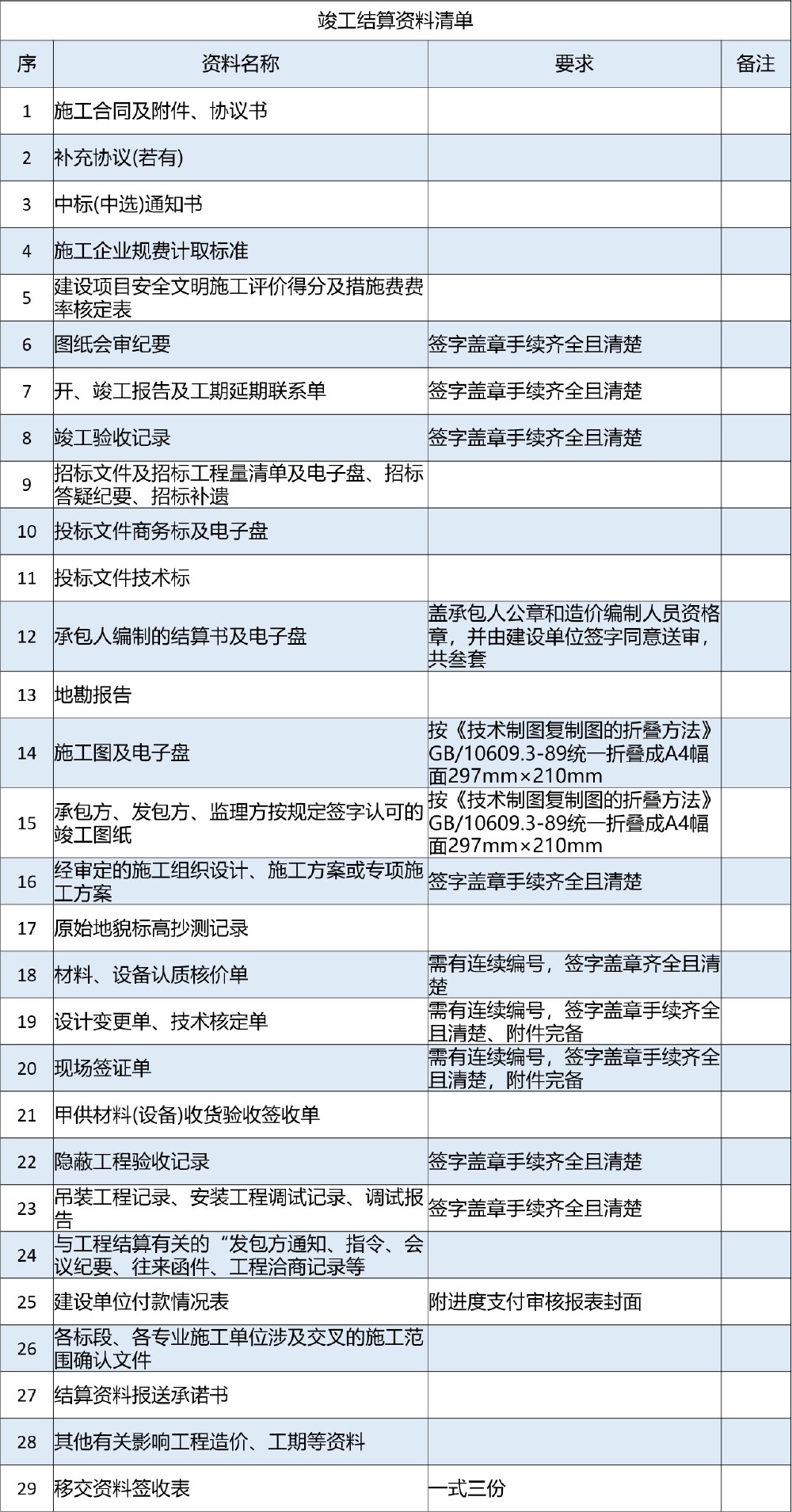 竣工结算资料清单

| 序 | 资料名称 | 要求 | 备注 |
|---|---|---|---|
| 1 | 施工合同及附件、协议书 | | |
| 2 | 补充协议(若有) | | |
| 3 | 中标(中选)通知书 | | |
| 4 | 施工企业规费计取标准 | | |
| 5 | 建设项目安全文明施工评价得分及措施费费率核定表 | | |
| 6 | 图纸会审纪要 | 签字盖章手续齐全且清楚 | |
| 7 | 开、竣工报告及工期延期联系单 | 签字盖章手续齐全且清楚 | |
| 8 | 竣工验收记录 | 签字盖章手续齐全且清楚 | |
| 9 | 招标文件及招标工程量清单及电子盘、招标答疑纪要、招标补遗 | | |
| 10 | 投标文件商务标及电子盘 | | |
| 11 | 投标文件技术标 | | |
| 12 | 承包人编制的结算书及电子盘 | 盖承包人公章和造价编制人员资格章，并由建设单位签字同意送审，共叁套 | |
| 13 | 地勘报告 | | |
| 14 | 施工图及电子盘 | 按《技术制图复制图的折叠方法》GB/10609.3-89统一折叠成A4幅面297mm×210mm | |
| 15 | 承包方、发包方、监理方按规定签字认可的竣工图纸 | 按《技术制图复制图的折叠方法》GB/10609.3-89统一折叠成A4幅面297mm×210mm | |
| 16 | 经审定的施工组织设计、施工方案或专项施工方案 | 签字盖章手续齐全且清楚 | |
| 17 | 原始地貌标高抄测记录 | | |
| 18 | 材料、设备认质核价单 | 需有连续编号，签字盖章齐全且清楚 | |
| 19 | 设计变更单、技术核定单 | 需有连续编号，签字盖章手续齐全且清楚、附件完备 | |
| 20 | 现场签证单 | 需有连续编号，签字盖章手续齐全且清楚，附件完备 | |
| 21 | 甲供材料(设备)收货验收签收单 | | |
| 22 | 隐蔽工程验收记录 | 签字盖章手续齐全且清楚 | |
| 23 | 吊装工程记录、安装工程调试记录、调试报告 | 签字盖章手续齐全且清楚 | |
| 24 | 与工程结算有关的“发包方通知、指令、会议纪要、往来函件、工程洽商记录等 | | |
| 25 | 建设单位付款情况表 | 附进度支付审核报表封面 | |
| 26 | 各标段、各专业施工单位涉及交叉的施工范围确认文件 | | |
| 27 | 结算资料报送承诺书 | | |
| 28 | 其他有关影响工程造价、工期等资料 | | |
| 29 | 移交资料签收表 | 一式三份 | |